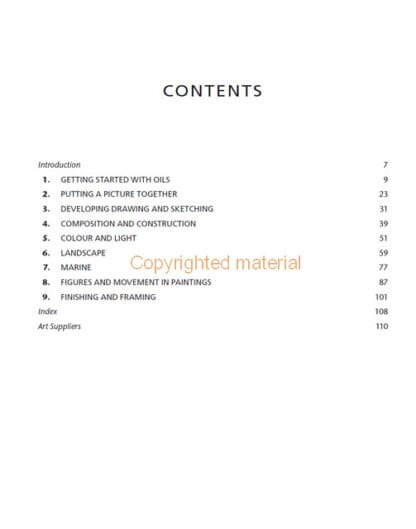 CONTENTS

Introduction 7
1. GETTING STARTED WITH OILS 9
2. PUTTING A PICTURE TOGETHER 23
3. DEVELOPING DRAWING AND SKETCHING 31
4. COMPOSITION AND CONSTRUCTION 39
5. COLOUR AND LIGHT 51
6. LANDSCAPE 59
7. MARINE 77
8. FIGURES AND MOVEMENT IN PAINTINGS 87
9. FINISHING AND FRAMING 101
Index 108
Art Suppliers 110

Copyrighted material